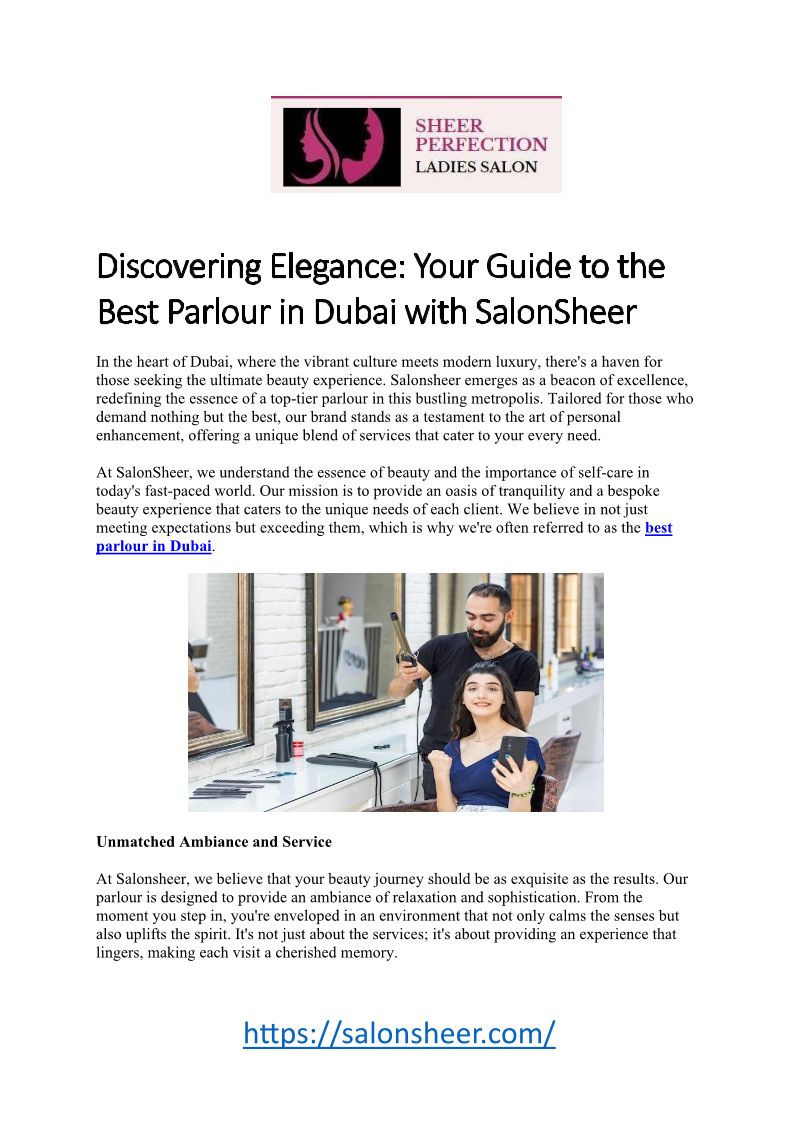 SHEER PERFECTION
LADIES SALON

Discovering Elegance: Your Guide to the Best Parlour in Dubai with SalonSheer

In the heart of Dubai, where the vibrant culture meets modern luxury, there's a haven for those seeking the ultimate beauty experience. Salonsheer emerges as a beacon of excellence, redefining the essence of a top-tier parlour in this bustling metropolis. Tailored for those who demand nothing but the best, our brand stands as a testament to the art of personal enhancement, offering a unique blend of services that cater to your every need.

At SalonSheer, we understand the essence of beauty and the importance of self-care in today's fast-paced world. Our mission is to provide an oasis of tranquility and a bespoke beauty experience that caters to the unique needs of each client. We believe in not just meeting expectations but exceeding them, which is why we're often referred to as the best parlour in Dubai.

Unmatched Ambiance and Service

At Salonsheer, we believe that your beauty journey should be as exquisite as the results. Our parlour is designed to provide an ambiance of relaxation and sophistication. From the moment you step in, you're enveloped in an environment that not only calms the senses but also uplifts the spirit. It's not just about the services; it's about providing an experience that lingers, making each visit a cherished memory.

https://salonsheer.com/